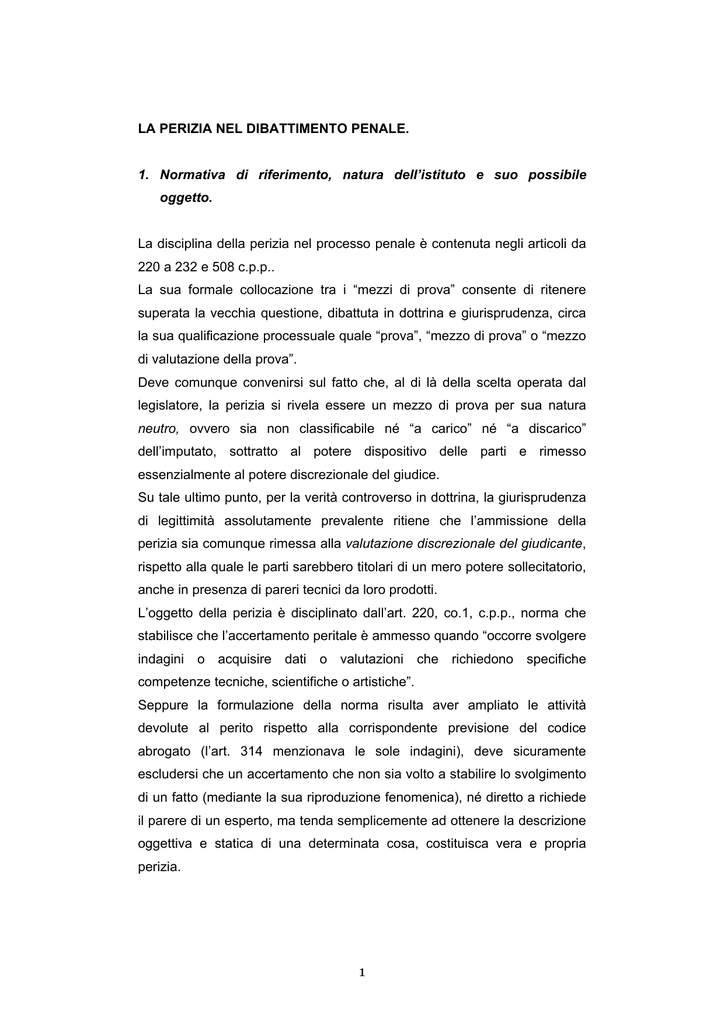 LA PERIZIA NEL DIBATTIMENTO PENALE.

1. Normativa di riferimento, natura dell'istituto e suo possibile oggetto.

La disciplina della perizia nel processo penale è contenuta negli articoli da 220 a 232 e 508 c.p.p..
La sua formale collocazione tra i "mezzi di prova" consente di ritenere superata la vecchia questione, dibattuta in dottrina e giurisprudenza, circa la sua qualificazione processuale quale "prova", "mezzo di prova" o "mezzo di valutazione della prova".
Deve comunque convenirsi sul fatto che, al di là della scelta operata dal legislatore, la perizia si rivela essere un mezzo di prova per sua natura neutro, ovvero sia non classificabile né "a carico" né "a discarico" dell'imputato, sottratto al potere dispositivo delle parti e rimesso essenzialmente al potere discrezionale del giudice.
Su tale ultimo punto, per la verità controverso in dottrina, la giurisprudenza di legittimità assolutamente prevalente ritiene che l'ammissione della perizia sia comunque rimessa alla valutazione discrezionale del giudicante, rispetto alla quale le parti sarebbero titolari di un mero potere sollecitatorio, anche in presenza di pareri tecnici da loro prodotti.
L'oggetto della perizia è disciplinato dall'art. 220, co.1, c.p.p., norma che stabilisce che l'accertamento peritale è ammesso quando "occorre svolgere indagini o acquisire dati o valutazioni che richiedono specifiche competenze tecniche, scientifiche o artistiche".
Seppure la formulazione della norma risulta aver ampliato le attività devolute al perito rispetto alla corrispondente previsione del codice abrogato (l'art. 314 menzionava le sole indagini), deve sicuramente escludersi che un accertamento che non sia volto a stabilire lo svolgimento di un fatto (mediante la sua riproduzione fenomenica), né diretto a richiede il parere di un esperto, ma tenda semplicemente ad ottenere la descrizione oggettiva e statica di una determinata cosa, costituisca vera e propria perizia.

1